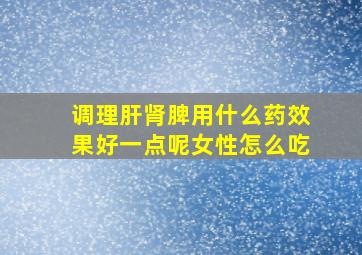 调理肝肾脾用什么药效果好一点呢女性怎么吃